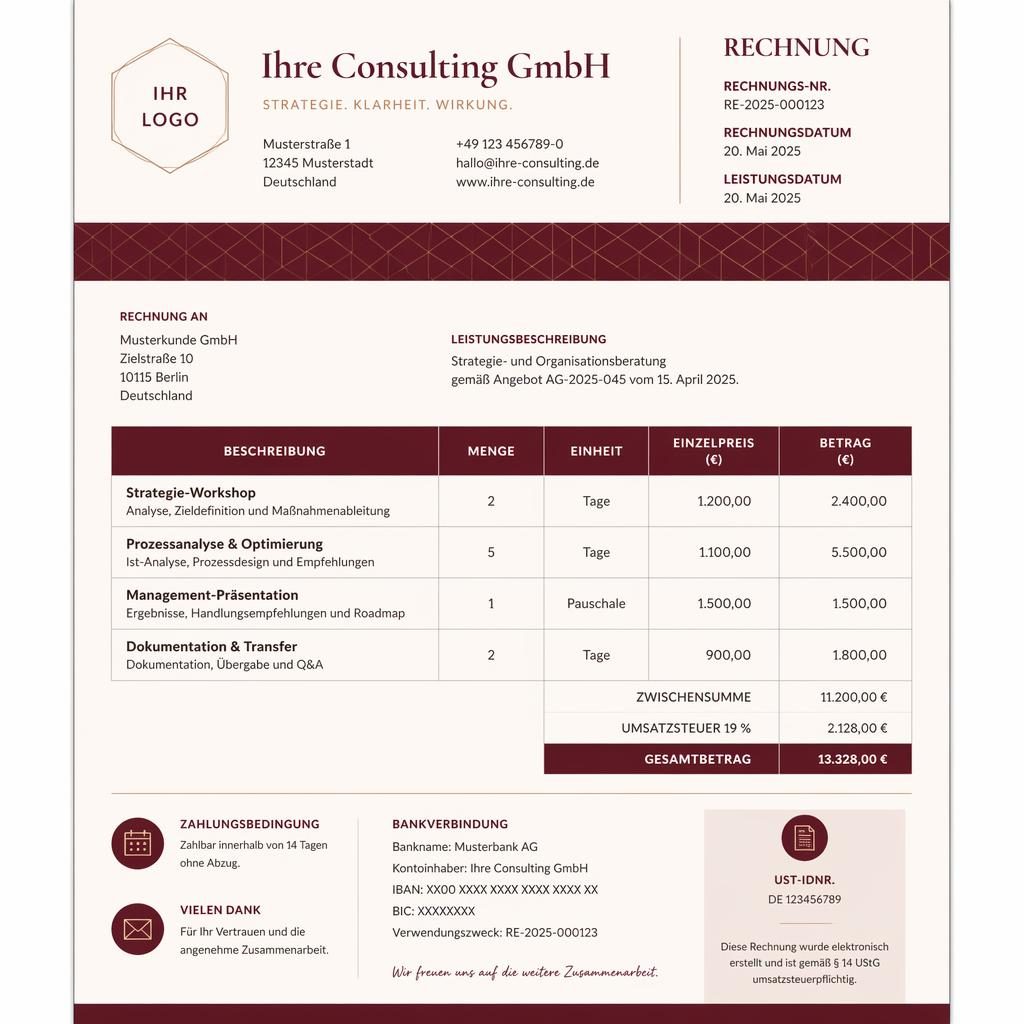 IHR
LOGO

Ihre Consulting GmbH

STRATEGIE. KLARHEIT. WIRKUNG.

Musterstraße 1
12345 Musterstadt
Deutschland

+49 123 456789-0
hallo@ihre-consulting.de
www.ihre-consulting.de

RECHNUNG

RECHNUNGS-NR.
RE-2025-000123

RECHNUNGSDATUM
20. Mai 2025

LEISTUNGSDATUM
20. Mai 2025

RECHNUNG AN
Musterkunde GmbH
Zielstraße 10
10115 Berlin
Deutschland

LEISTUNGSBESCHREIBUNG
Strategie- und Organisationsberatung gemäß Angebot AG-2025-045 vom 15. April 2025.

| BESCHREIBUNG | MENGE | EINHEIT | EINZELPREIS (€) | BETRAG (€) |
|---|---|---|---|---|
| Strategie-Workshop Analyse, Zieldefinition und Maßnahmenableitung | 2 | Tage | 1.200,00 | 2.400,00 |
| Prozessanalyse & Optimierung Ist-Analyse, Prozessdesign und Empfehlungen | 5 | Tage | 1.100,00 | 5.500,00 |
| Management-Präsentation Ergebnisse, Handlungsempfehlungen und Roadmap | 1 | Pauschale | 1.500,00 | 1.500,00 |
| Dokumentation & Transfer Dokumentation, Übergabe und Q&A | 2 | Tage | 900,00 | 1.800,00 |

ZWISCHENSUMME 11.200,00 €
UMSATZSTEUER 19 % 2.128,00 €
GESAMTBETRAG 13.328,00 €

ZAHLUNGSBEDINGUNG
Zahlbar innerhalb von 14 Tagen ohne Abzug.

VIELEN DANK
Für Ihr Vertrauen und die angenehme Zusammenarbeit.

BANKVERBINDUNG
Bankname: Musterbank AG
Kontoinhaber: Ihre Consulting GmbH
IBAN: XX00 XXXX XXXX XXXX XXXX XX
BIC: XXXXXXXX
Verwendungszweck: RE-2025-000123

Wir freuen uns auf die weitere Zusammenarbeit.

UST-IDNR.
DE 123456789

Diese Rechnung wurde elektronisch erstellt und ist gemäß § 14 UStG umsatzsteuerpflichtig.